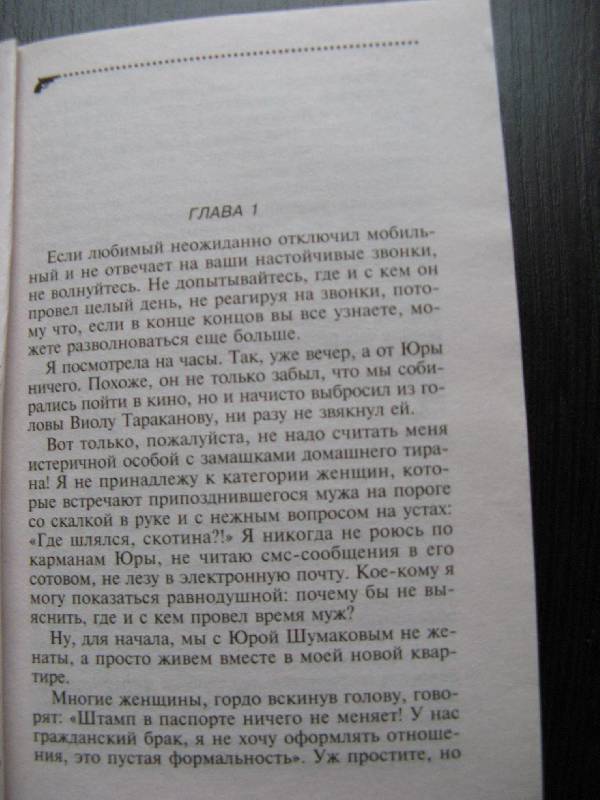 ГЛАВА 1

Если любимый неожиданно отключил мобильный и не отвечает на ваши настойчивые звонки, не волнуйтесь. Не допытывайтесь, где и с кем он провел целый день, не реагируя на звонки, потому что, если в конце концов вы все узнаете, можете разволноваться еще больше.

Я посмотрела на часы. Так, уже вечер, а от Юры ничего. Похоже, он не только забыл, что мы собирались пойти в кино, но и начисто выбросил из головы Виолу Тараканову, ни разу не звякнул ей.

Вот только, пожалуйста, не надо считать меня истеричной особой с замашками домашнего тирана! Я не принадлежу к категории женщин, которые встречают припозднившегося мужа на пороге со скалкой в руке и с нежным вопросом на устах: «Где шлялся, скотина?!» Я никогда не роюсь по карманам Юры, не читаю смс-сообщения в его сотовом, не лезу в электронную почту. Кое-кому я могу показаться равнодушной: почему бы не выяснить, где и с кем провел время муж?

Ну, для начала, мы с Юрой Шумаковым не женаты, а просто живем вместе в моей новой квартире.

Многие женщины, гордо вскинув голову, говорят: «Штамп в паспорте ничего не меняет! У нас гражданский брак, я не хочу оформлять отношения, это пустая формальность». Уж простите, но